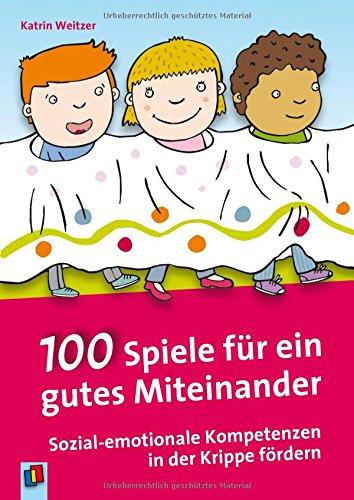 Urheberrechtlich geschütztes Material

Katrin Weitzer

100 Spiele für ein gutes Miteinander

Sozial-emotionale Kompetenzen in der Krippe fördern

Urheberrechtlich geschütztes Material